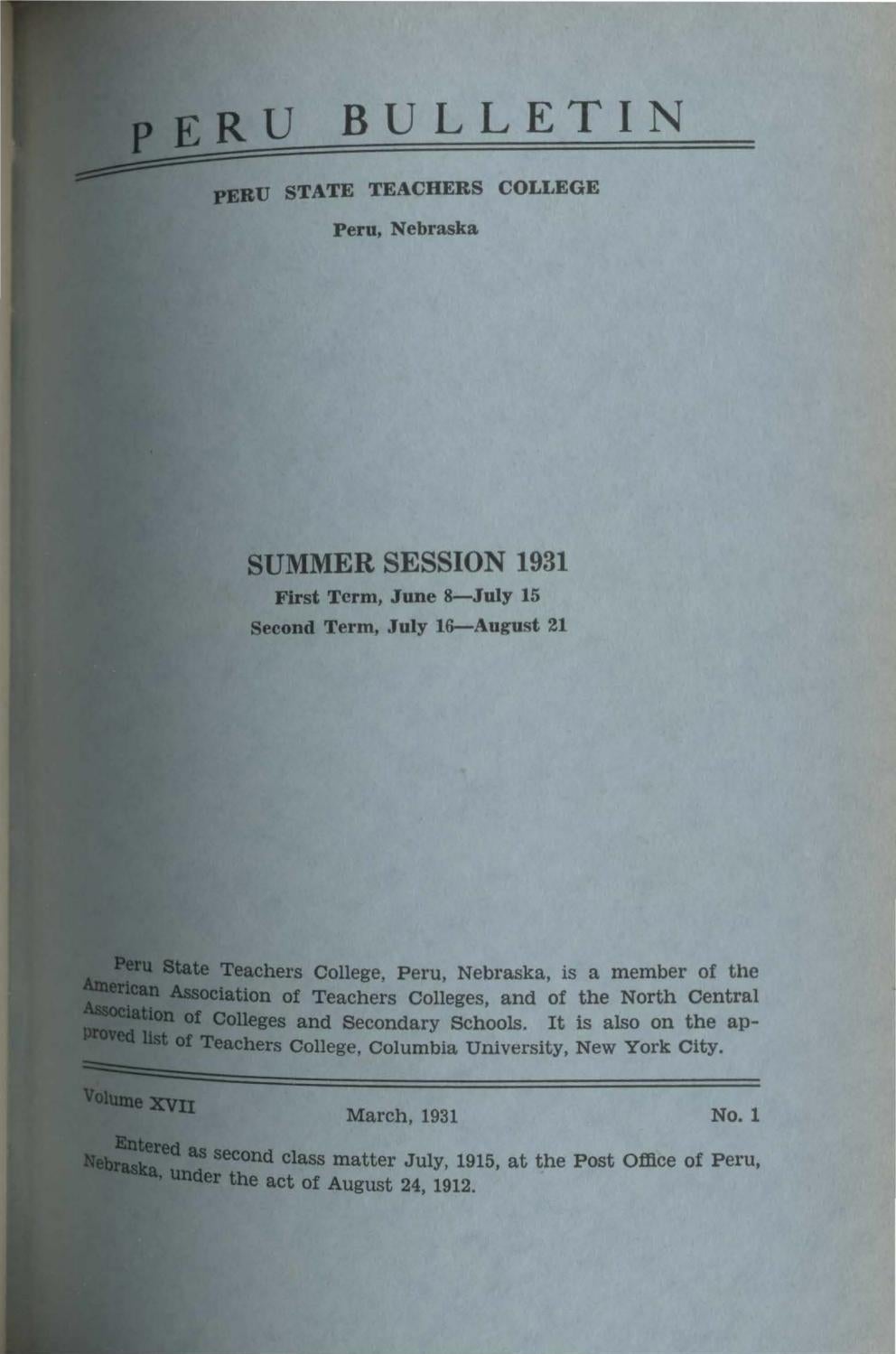 PERU BULLETIN

PERU STATE TEACHERS COLLEGE

Peru, Nebraska

SUMMER SESSION 1931

First Term, June 8—July 15

Second Term, July 16—August 21

Peru State Teachers College, Peru, Nebraska, is a member of the American Association of Teachers Colleges, and of the North Central Association of Colleges and Secondary Schools. It is also on the approved list of Teachers College, Columbia University, New York City.

Volume XVII March, 1931 No. 1

Entered as second class matter July, 1915, at the Post Office of Peru, Nebraska, under the act of August 24, 1912.